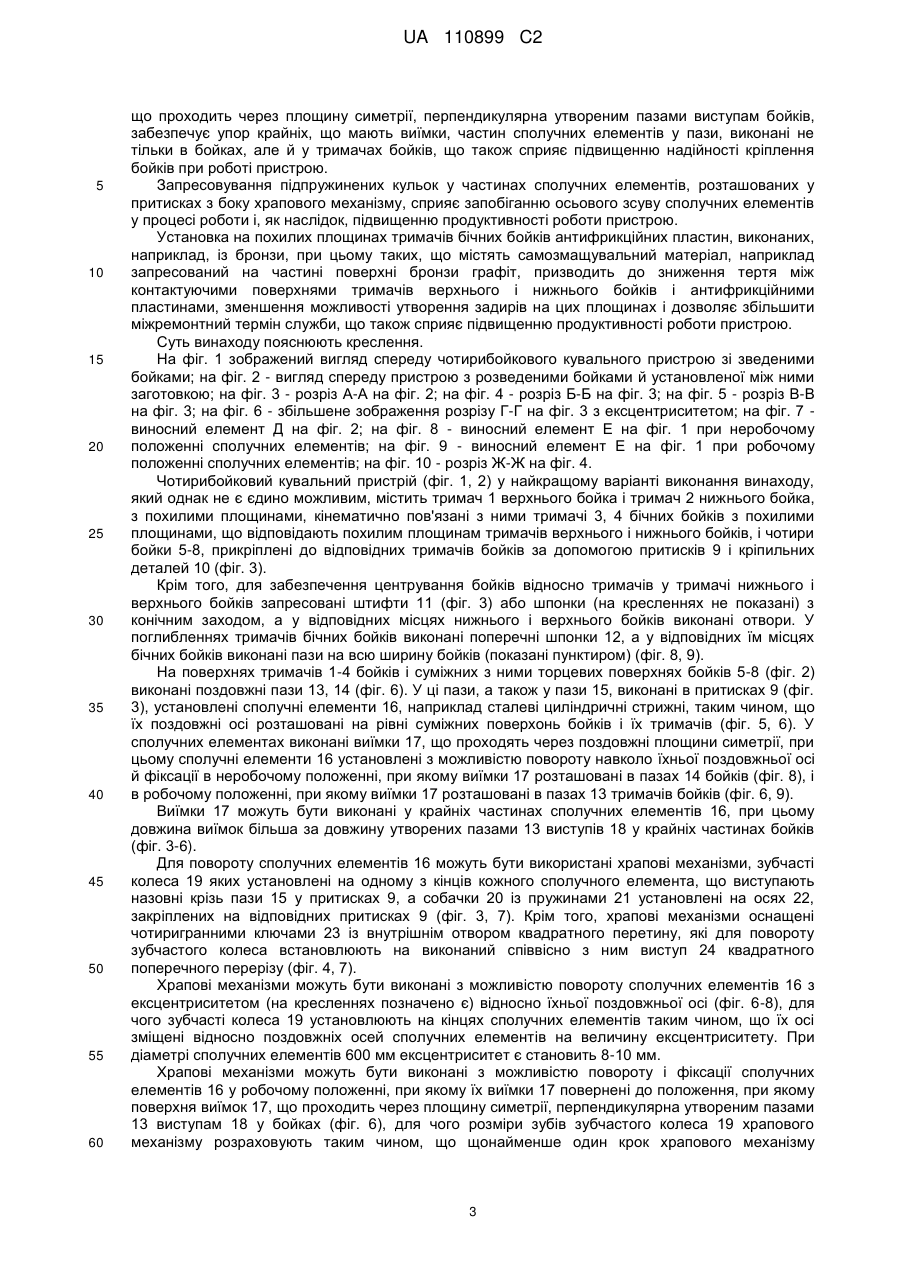 UA 110899 C2

що проходить через площину симетрії, перпендикулярна утвореним пазами виступам бойків, забезпечує упор крайніх, що мають виїмки, частин сполучних елементів у пази, виконані не тільки в бойках, але й у тримачах бойків, що також сприяє підвищенню надійності кріплення бойків при роботі пристрою.

5 Запресовування підпружинених кульок у частинах сполучних елементів, розташованих у притисках з боку храпового механізму, сприяє запобіганню осьового зсуву сполучних елементів у процесі роботи і, як наслідок, підвищенню продуктивності роботи пристрою.

Установка на похилих площинах тримачів бічних бойків антифрикційних пластин, виконаних, наприклад, із бронзи, при цьому таких, що містять самозмащувальний матеріал, наприклад 10 запресований на частині поверхні бронзи графіт, призводить до зниження тертя між контактуючими поверхнями тримачів верхнього і нижнього бойків і антифрикційними пластинами, зменшення можливості утворення задирів на цих площинах і дозволяє збільшити міжремонтний термін служби, що також сприяє підвищенню продуктивності роботи пристрою.

Суть винаходу пояснюють креслення.

15 На фіг. 1 зображений вигляд спереду чотирибойкового кувального пристрою зі зведеними бойками; на фіг. 2 - вигляд спереду пристрою з розведеними бойками й установленої між ними заготовкою; на фіг. 3 - розріз А-А на фіг. 2; на фіг. 4 - розріз Б-Б на фіг. 3; на фіг. 5 - розріз В-В на фіг. 3; на фіг. 6 - збільшене зображення розрізу Г-Г на фіг. 3 з ексцентриситетом; на фіг. 7 - виносний елемент Д на фіг. 2; на фіг. 8 - виносний елемент Е на фіг. 1 при неробочому 20 положенні сполучних елементів; на фіг. 9 - виносний елемент Е на фіг. 1 при робочому положенні сполучних елементів; на фіг. 10 - розріз Ж-Ж на фіг. 4.

Чотирибойковий кувальний пристрій (фіг. 1, 2) у найкращому варіанті виконання винаходу, який однак не є єдино можливим, містить тримач 1 верхнього бойка і тримач 2 нижнього бойка, з похилими площинами, кінематично пов'язані з ними тримачі 3, 4 бічних бойків з похилими 25 площинами, що відповідають похилим площинам тримачів верхнього і нижнього бойків, і чотири бойки 5-8, прикріплені до відповідних тримачів бойків за допомогою притисків 9 і кріпильних деталей 10 (фіг. 3).

Крім того, для забезпечення центрування бойків відносно тримачів у тримачі нижнього і верхнього бойків запресовані штифти 11 (фіг. 3) або шпонки (на кресленнях не показані) з 30 конічним заходом, а у відповідних місцях нижнього і верхнього бойків виконані отвори. У поглибленнях тримачів бічних бойків виконані поперечні шпонки 12, а у відповідних їм місцях бічних бойків виконані пази на всю ширину бойків (показані пунктиром) (фіг. 8, 9).

На поверхнях тримачів 1-4 бойків і суміжних з ними торцевих поверхнях бойків 5-8 (фіг. 2) виконані поздовжні пази 13, 14 (фіг. 6). У ці пази, а також у пази 15, виконані в притисках 9 (фіг. 35 3), установлені сполучні елементи 16, наприклад сталеві циліндричні стрижні, таким чином, що їх поздовжні осі розташовані на рівні суміжних поверхонь бойків і їх тримачів (фіг. 5, 6). У сполучних елементах виконані виїмки 17, що проходять через поздовжні площини симетрії, при цьому сполучні елементи 16 установлені з можливістю повороту навколо їхньої поздовжньої осі й фіксації в неробочому положенні, при якому виїмки 17 розташовані в пазах 14 бойків (фіг. 8), і 40 в робочому положенні, при якому виїмки 17 розташовані в пазах 13 тримачів бойків (фіг. 6, 9).

Виїмки 17 можуть бути виконані у крайніх частинах сполучних елементів 16, при цьому довжина виїмок більша за довжину утворених пазами 13 виступів 18 у крайніх частинах бойків (фіг. 3-6).

Для повороту сполучних елементів 16 можуть бути використані храпові механізми, зубчасті 45 колеса 19 яких установлені на одному з кінців кожного сполучного елемента, що виступають назовні крізь пази 15 у притисках 9, а собачки 20 із пружинами 21 установлені на осях 22, закріплених на відповідних притисках 9 (фіг. 3, 7). Крім того, храпові механізми оснащені чотиригранними ключами 23 із внутрішнім отвором квадратного перетину, які для повороту зубчастого колеса встановлюють на виконаний співвісно з ним виступ 24 квадратного 50 поперечного перерізу (фіг. 4, 7).

Храпові механізми можуть бути виконані з можливістю повороту сполучних елементів 16 з ексцентриситетом (на кресленнях позначено є) відносно їхньої поздовжньої осі (фіг. 6-8), для чого зубчасті колеса 19 установлюють на кінцях сполучних елементів таким чином, що їх осі зміщені відносно поздовжніх осей сполучних елементів на величину ексцентриситету. При 55 діаметрі сполучних елементів 600 мм ексцентриситет є становить 8-10 мм.

Храпові механізми можуть бути виконані з можливістю повороту і фіксації сполучних елементів 16 у робочому положенні, при якому їх виїмки 17 повернені до положення, при якому поверхня виїмок 17, що проходить через площину симетрії, перпендикулярна утвореним пазами 13 виступам 18 у бойках (фіг. 6), для чого розміри зубів зубчастого колеса 19 храпового 60 механізму розраховують таким чином, що щонайменше один крок храпового механізму

3